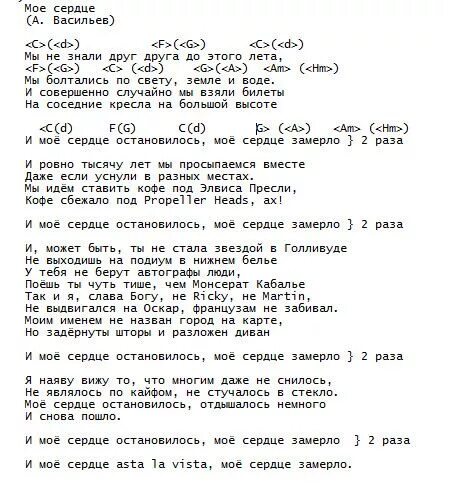 Мое сердце
(А. Васильев)

<C>(<d>)          <F>(<G>)      <C>(<d>)
Мы не знали друг друга до этого лета,
<F>(<G>)   <C> (<d>)     <G>(<A>)  <Am> (<Hm>)
Мы болтались по свету, земле и воде.
И совершенно случайно мы взяли билеты
На соседние кресла на большой высоте

<C(d)     F(G)      C(d)       G> (<A>)   <Am> (<Hm>)
И моё сердце остановилось, моё сердце замерло } 2 раза

И ровно тысячу лет мы просыпаемся вместе
Даже если уснули в разных местах.
Мы идём ставить кофе под Элвиса Пресли,
Кофе сбежало под Propeller Heads, ах!

И моё сердце остановилось, моё сердце замерло } 2 раза

И, может быть, ты не стала звездой в Голливуде
Не выходишь на подиум в нижнем белье
У тебя не берут автографы люди,
Поёшь ты чуть тише, чем Монсерат Кабалье
Так и я, слава Богу, не Ricky, не Martin,
Не выдвигался на Оскар, французам не забивал.
Моим именем не назван город на карте,
Но задёрнуты шторы и разложен диван

И моё сердце остановилось, моё сердце замерло } 2 раза

Я наяву вижу то, что многим даже не снилось,
Не являлось по кайфом, не стучалось в стекло.
Моё сердце остановилось, отдышалось немного
И снова пошло.

И моё сердце остановилось, моё сердце замерло } 2 раза

И моё сердце asta la vista, моё сердце замерло.